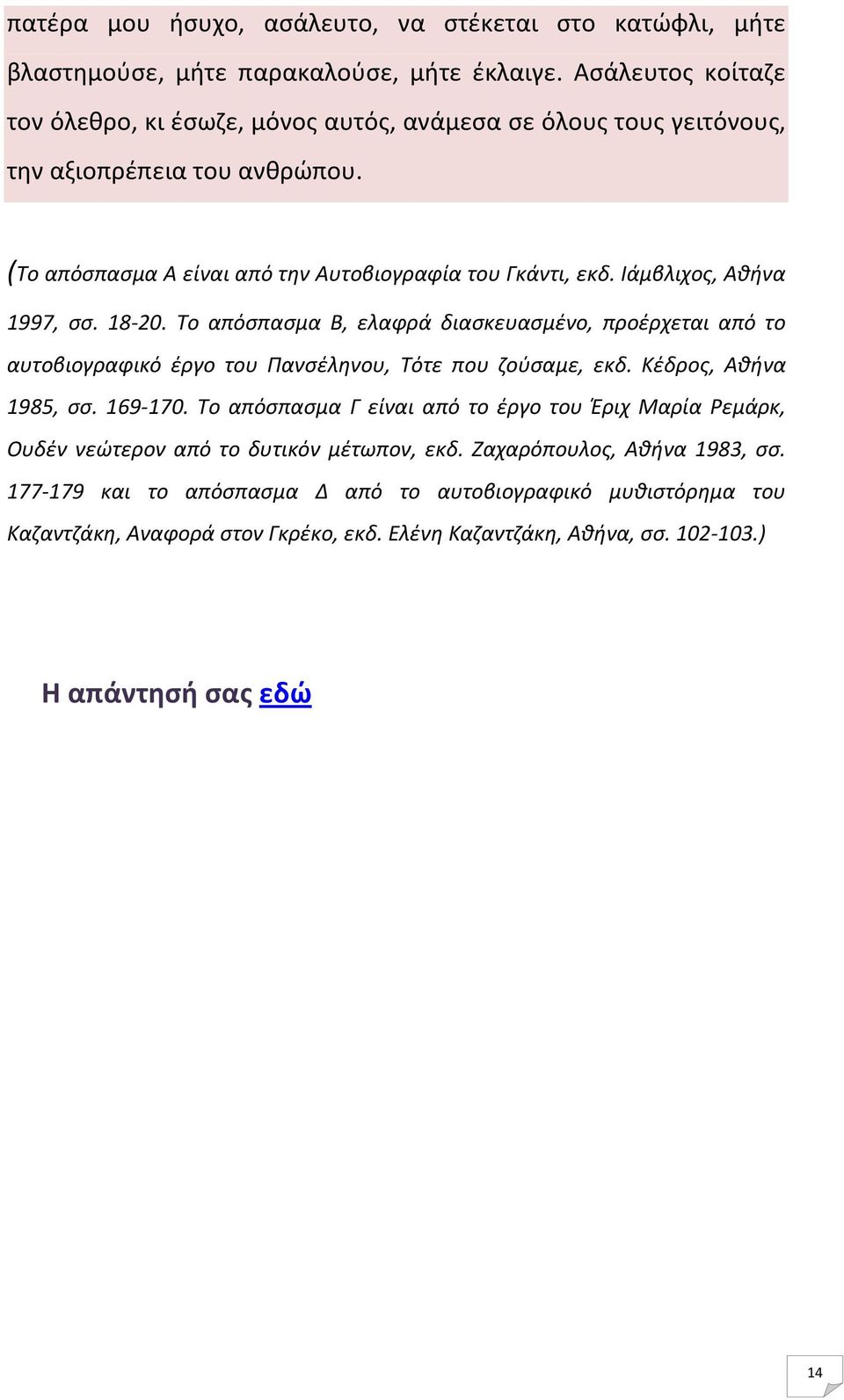 πατέρα μου ήσυχο, ασάλευτο, να στέκεται στο κατώφλι, μήτε βλαστημούσε, μήτε παρακαλούσε, μήτε έκλαιγε. Ασάλευτος κοίταζε τον όλεθρο, κι έσωζε, μόνος αυτός, ανάμεσα σε όλους τους γειτόνους, την αξιοπρέπεια του ανθρώπου.

(Το απόσπασμα Α είναι από την Αυτοβιογραφία του Γκάντι, εκδ. Ιάμβλιχος, Αθήνα 1997, σσ. 18-20. Το απόσπασμα Β, ελαφρά διασκευασμένο, προέρχεται από το αυτοβιογραφικό έργο του Πανσέληνου, Τότε που ζούσαμε, εκδ. Κέδρος, Αθήνα 1985, σσ. 169-170. Το απόσπασμα Γ είναι από το έργο του Έριχ Μαρία Ρεμάρκ, Ουδέν νεώτερον από το δυτικόν μέτωπον, εκδ. Ζαχαρόπουλος, Αθήνα 1983, σσ. 177-179 και το απόσπασμα Δ από το αυτοβιογραφικό μυθιστόρημα του Καζαντζάκη, Αναφορά στον Γκρέκο, εκδ. Ελένη Καζαντζάκη, Αθήνα, σσ. 102-103.)

Η απάντησή σας εδώ

14